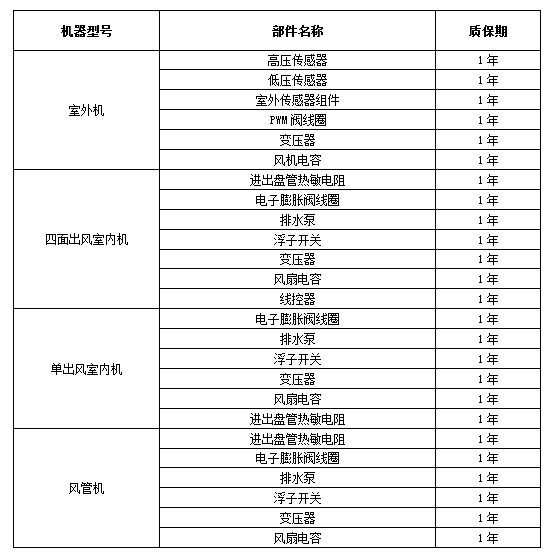 | 机器型号 | 部件名称 | 质保期 |
|---|---|---|
| 室外机 | 高压传感器 | 1年 |
| | 低压传感器 | 1年 |
| | 室外传感器组件 | 1年 |
| | PWM阀线圈 | 1年 |
| | 变压器 | 1年 |
| | 风机电容 | 1年 |
| 四面出风室内机 | 进出盘管热敏电阻 | 1年 |
| | 电子膨胀阀线圈 | 1年 |
| | 排水泵 | 1年 |
| | 浮子开关 | 1年 |
| | 变压器 | 1年 |
| | 风扇电容 | 1年 |
| | 线控器 | 1年 |
| 单出风室内机 | 电子膨胀阀线圈 | 1年 |
| | 排水泵 | 1年 |
| | 浮子开关 | 1年 |
| | 变压器 | 1年 |
| | 风扇电容 | 1年 |
| | 进出盘管热敏电阻 | 1年 |
| 风管机 | 进出盘管热敏电阻 | 1年 |
| | 电子膨胀阀线圈 | 1年 |
| | 排水泵 | 1年 |
| | 浮子开关 | 1年 |
| | 变压器 | 1年 |
| | 风扇电容 | 1年 |